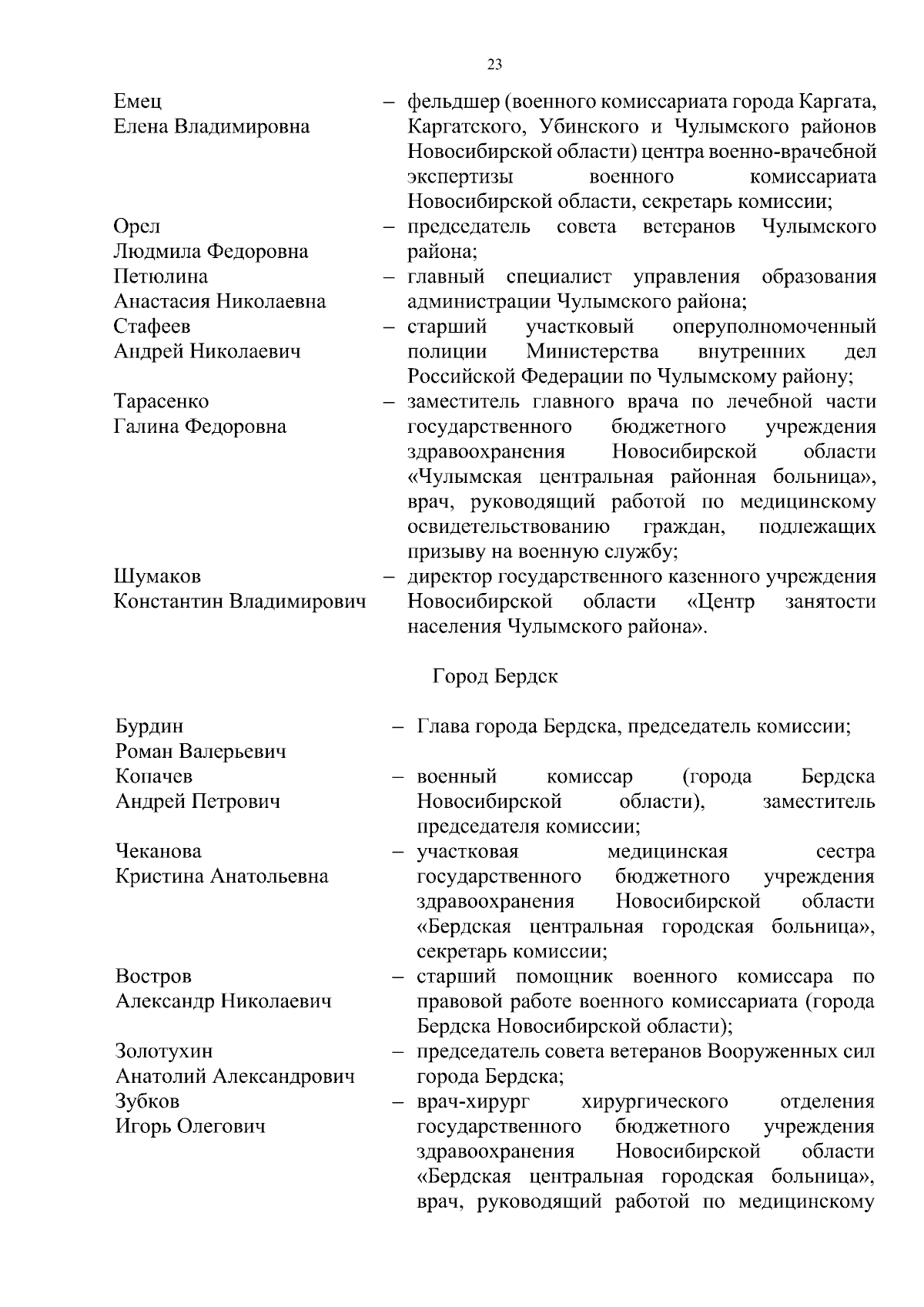 23

Емец Елена Владимировна – фельдшер (военного комиссариата города Каргата, Каргатского, Убинского и Чулымского районов Новосибирской области) центра военно-врачебной экспертизы военного комиссариата Новосибирской области, секретарь комиссии;

Орел Людмила Федоровна – председатель совета ветеранов Чулымского района;

Петюлина Анастасия Николаевна – главный специалист управления образования администрации Чулымского района;

Стафеев Андрей Николаевич – старший участковый оперуполномоченный полиции Министерства внутренних дел Российской Федерации по Чулымскому району;

Тарасенко Галина Федоровна – заместитель главного врача по лечебной части государственного бюджетного учреждения здравоохранения Новосибирской области «Чулымская центральная районная больница», врач, руководящий работой по медицинскому освидетельствованию граждан, подлежащих призыву на военную службу;

Шумаков Константин Владимирович – директор государственного казенного учреждения Новосибирской области «Центр занятости населения Чулымского района».

Город Бердск

Бурдин Роман Валерьевич – Глава города Бердска, председатель комиссии;

Копачев Андрей Петрович – военный комиссар (города Бердска Новосибирской области), заместитель председателя комиссии;

Чеканова Кристина Анатольевна – участковая медицинская сестра государственного бюджетного учреждения здравоохранения Новосибирской области «Бердская центральная городская больница», секретарь комиссии;

Востров Александр Николаевич – старший помощник военного комиссара по правовой работе военного комиссариата (города Бердска Новосибирской области);

Золотухин Анатолий Александрович – председатель совета ветеранов Вооруженных сил города Бердска;

Зубков Игорь Олегович – врач-хирург хирургического отделения государственного бюджетного учреждения здравоохранения Новосибирской области «Бердская центральная городская больница», врач, руководящий работой по медицинскому